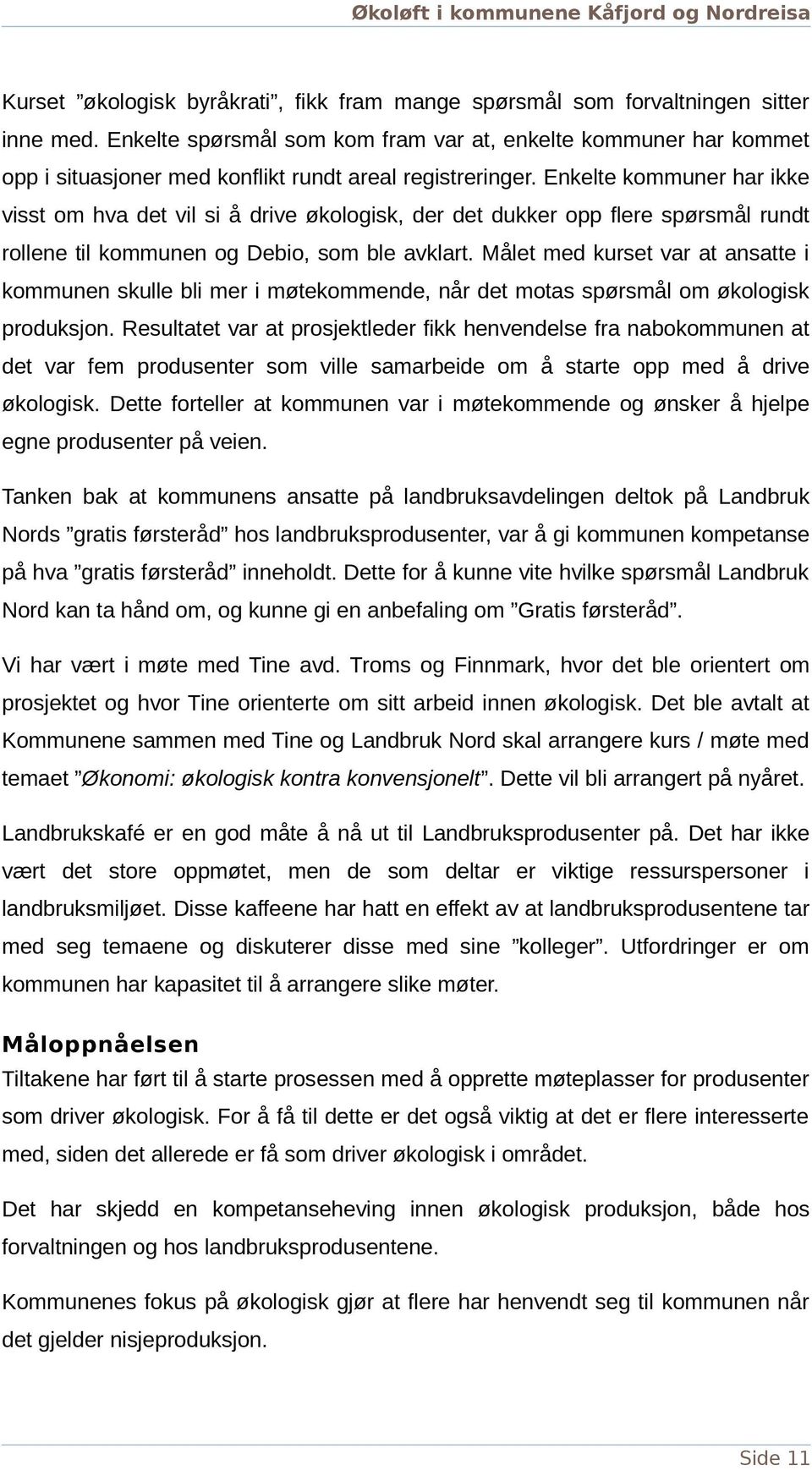 Økoløft i kommunene Kåfjord og Nordreisa

Kurset ”økologisk byråkrati”, fikk fram mange spørsmål som forvaltningen sitter inne med. Enkelte spørsmål som kom fram var at, enkelte kommuner har kommet opp i situasjoner med konflikt rundt areal registreringer. Enkelte kommuner har ikke visst om hva det vil si å drive økologisk, der det dukker opp flere spørsmål rundt rollene til kommunen og Debio, som ble avklart. Målet med kurset var at ansatte i kommunen skulle bli mer i møtekommende, når det motas spørsmål om økologisk produksjon. Resultatet var at prosjektleder fikk henvendelse fra nabokommunen at det var fem produsenter som ville samarbeide om å starte opp med å drive økologisk. Dette forteller at kommunen var i møtekommende og ønsker å hjelpe egne produsenter på veien.

Tanken bak at kommunens ansatte på landbruksavdelingen deltok på Landbruk Nords ”gratis førsteråd” hos landbruksprodusenter, var å gi kommunen kompetanse på hva ”gratis førsteråd” inneholdt. Dette for å kunne vite hvilke spørsmål Landbruk Nord kan ta hånd om, og kunne gi en anbefaling om ”Gratis førsteråd”.

Vi har vært i møte med Tine avd. Troms og Finnmark, hvor det ble orientert om prosjektet og hvor Tine orienterte om sitt arbeid innen økologisk. Det ble avtalt at Kommunene sammen med Tine og Landbruk Nord skal arrangere kurs / møte med temaet ”Økonomi: økologisk kontra konvensjonelt”. Dette vil bli arrangert på nyåret.

Landbrukskafé er en god måte å nå ut til Landbruksprodusenter på. Det har ikke vært det store oppmøtet, men de som deltar er viktige ressurspersoner i landbruksmiljøet. Disse kaffeene har hatt en effekt av at landbruksprodusentene tar med seg temaene og diskuterer disse med sine ”kolleger”. Utfordringer er om kommunen har kapasitet til å arrangere slike møter.

Måloppnåelsen
Tiltakene har ført til å starte prosessen med å opprette møteplasser for produsenter som driver økologisk. For å få til dette er det også viktig at det er flere interesserte med, siden det allerede er få som driver økologisk i området.

Det har skjedd en kompetanseheving innen økologisk produksjon, både hos forvaltningen og hos landbruksprodusentene.

Kommunenes fokus på økologisk gjør at flere har henvendt seg til kommunen når det gjelder nisjeproduksjon.

Side 11